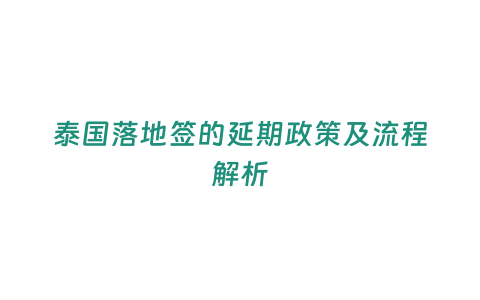 泰国落地签的延期政策及流程解析